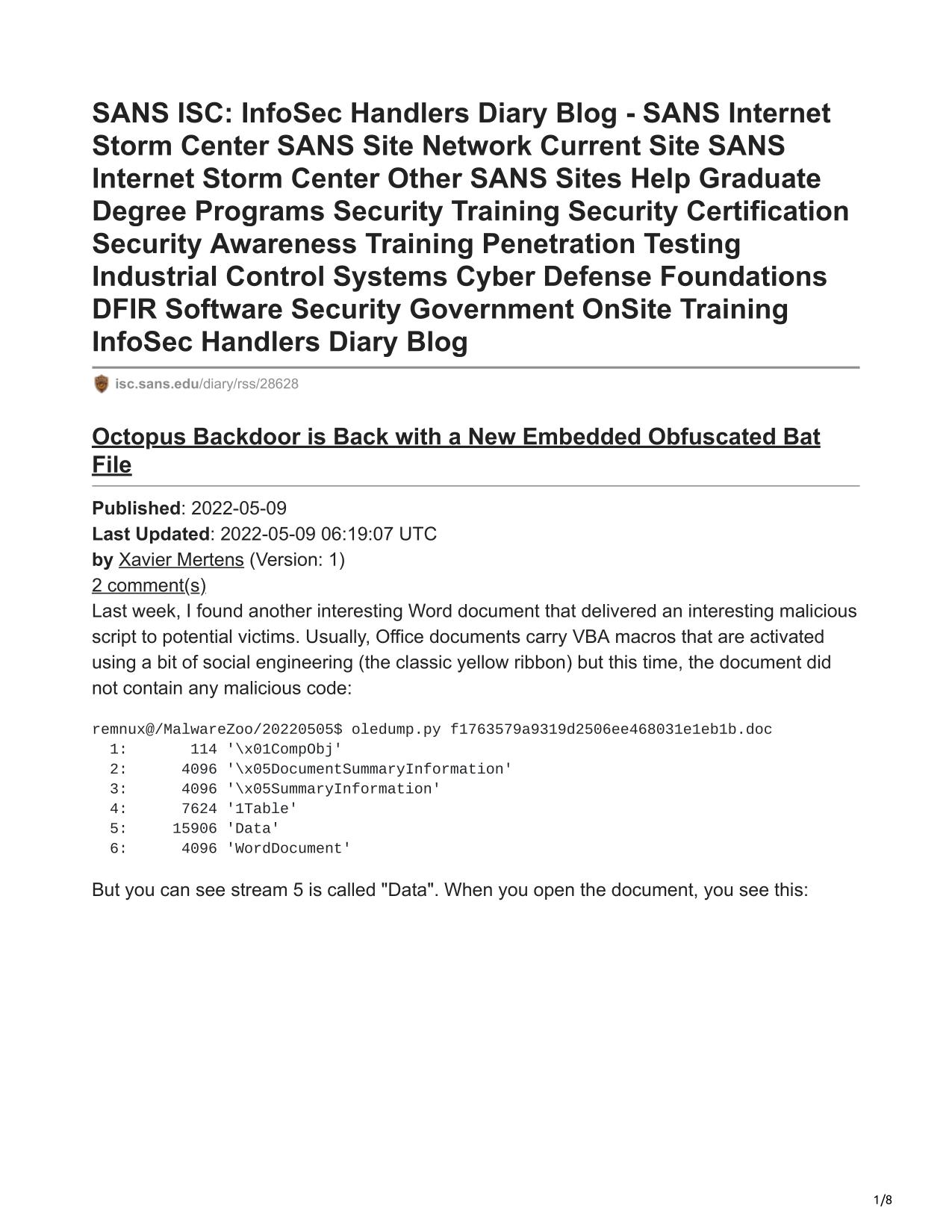 SANS ISC: InfoSec Handlers Diary Blog - SANS Internet Storm Center SANS Site Network Current Site SANS Internet Storm Center Other SANS Sites Help Graduate Degree Programs Security Training Security Certification Security Awareness Training Penetration Testing Industrial Control Systems Cyber Defense Foundations DFIR Software Security Government OnSite Training InfoSec Handlers Diary Blog

isc.sans.edu/diary/rss/28628

Octopus Backdoor is Back with a New Embedded Obfuscated Bat File

Published: 2022-05-09
Last Updated: 2022-05-09 06:19:07 UTC
by Xavier Mertens (Version: 1)
2 comment(s)
Last week, I found another interesting Word document that delivered an interesting malicious script to potential victims. Usually, Office documents carry VBA macros that are activated using a bit of social engineering (the classic yellow ribbon) but this time, the document did not contain any malicious code:

remnux@/MalwareZoo/20220505$ oledump.py f1763579a9319d2506ee468031e1eb1b.doc
  1:       114 '\x01CompObj'
  2:      4096 '\x05DocumentSummaryInformation'
  3:      4096 '\x05SummaryInformation'
  4:      7624 '1Table'
  5:     15906 'Data'
  6:      4096 'WordDocument'

But you can see stream 5 is called "Data". When you open the document, you see this:

1/8